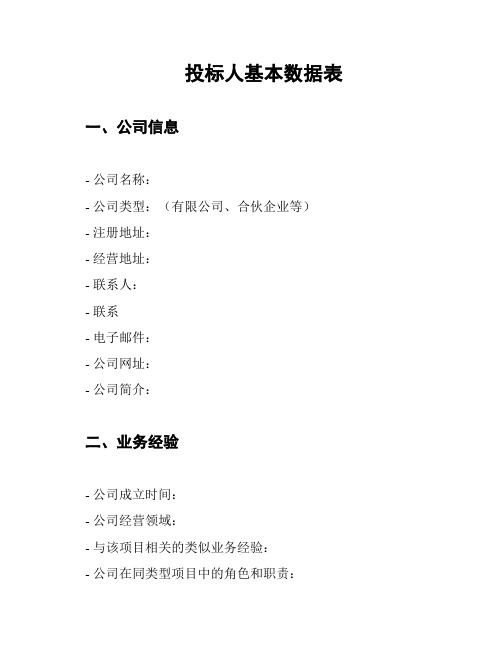 投标人基本数据表

一、公司信息

- 公司名称：
- 公司类型：（有限公司、合伙企业等）
- 注册地址：
- 经营地址：
- 联系人：
- 联系
- 电子邮件：
- 公司网址：
- 公司简介：

二、业务经验

- 公司成立时间：
- 公司经营领域：
- 与该项目相关的类似业务经验：
- 公司在同类型项目中的角色和职责：